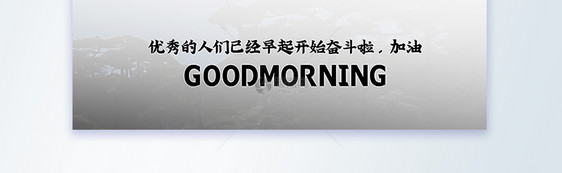 优秀的人们已经早起开始奋斗啦，加油
GOODMORNING